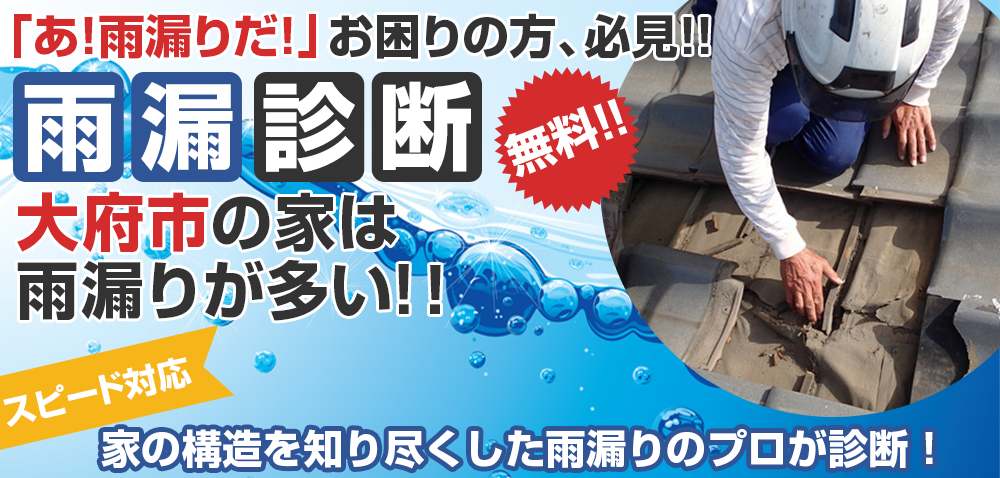 「あ!雨漏りだ!」お困りの方、必見!!

雨漏診断

無料!!

大府市の家は雨漏りが多い!!

スピード対応

家の構造を知り尽くした雨漏りのプロが診断!